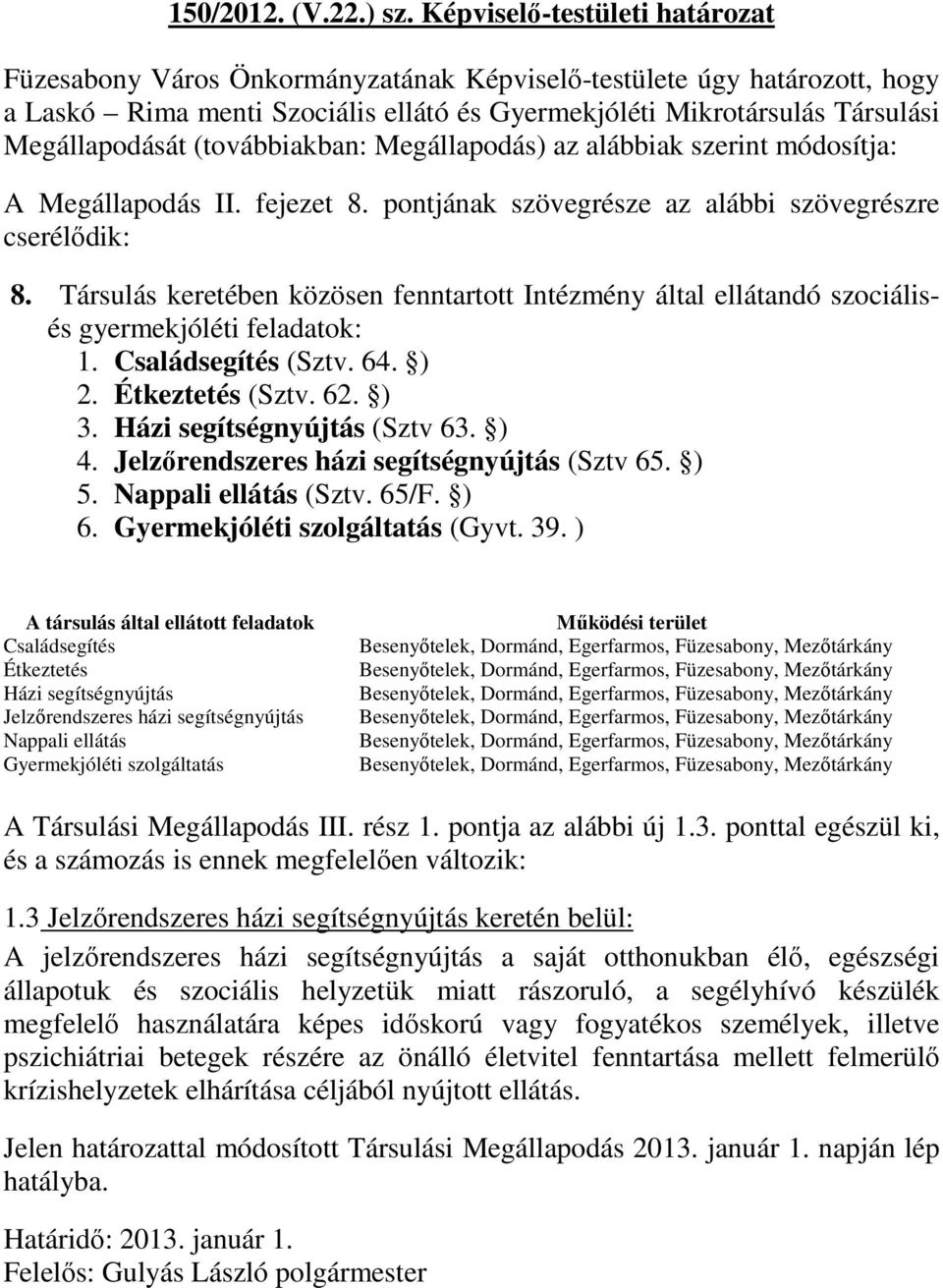 150/2012. (V.22.) sz. Képviselő-testületi határozat

Füzesabony Város Önkormányzatának Képviselő-testülete úgy határozott, hogy a Laskó – Rima menti Szociális ellátó és Gyermekjóléti Mikrotársulás Társulási Megállapodását (továbbiakban: Megállapodás) az alábbiak szerint módosítja:

A Megállapodás II. fejezet 8. pontjának szövegrésze az alábbi szövegrészre cserélődik:

8. Társulás keretében közösen fenntartott Intézmény által ellátandó szociális- és gyermekjóléti feladatok:
1. Családsegítés (Sztv. 64. §)
2. Étkeztetés (Sztv. 62. §)
3. Házi segítségnyújtás (Sztv 63. §)
4. Jelzőrendszeres házi segítségnyújtás (Sztv 65. §)
5. Nappali ellátás (Sztv. 65/F. §)
6. Gyermekjóléti szolgáltatás (Gyvt. 39. )

| A társulás által ellátott feladatok | Működési terület |
|---|---|
| Családsegítés | Besenyőtelek, Dormánd, Egerfarmos, Füzesabony, Mezőtárkány |
| Étkeztetés | Besenyőtelek, Dormánd, Egerfarmos, Füzesabony, Mezőtárkány |
| Házi segítségnyújtás | Besenyőtelek, Dormánd, Egerfarmos, Füzesabony, Mezőtárkány |
| Jelzőrendszeres házi segítségnyújtás | Besenyőtelek, Dormánd, Egerfarmos, Füzesabony, Mezőtárkány |
| Nappali ellátás | Besenyőtelek, Dormánd, Egerfarmos, Füzesabony, Mezőtárkány |
| Gyermekjóléti szolgáltatás | Besenyőtelek, Dormánd, Egerfarmos, Füzesabony, Mezőtárkány |

A Társulási Megállapodás III. rész 1. pontja az alábbi új 1.3. ponttal egészül ki, és a számozás is ennek megfelelően változik:

1.3 Jelzőrendszeres házi segítségnyújtás keretén belül:
A jelzőrendszeres házi segítségnyújtás a saját otthonukban élő, egészségi állapotuk és szociális helyzetük miatt rászoruló, a segélyhívó készülék megfelelő használatára képes időskorú vagy fogyatékos személyek, illetve pszichiátriai betegek részére az önálló életvitel fenntartása mellett felmerülő krízishelyzetek elhárítása céljából nyújtott ellátás.

Jelen határozattal módosított Társulási Megállapodás 2013. január 1. napján lép hatályba.

Határidő: 2013. január 1.
Felelős: Gulyás László polgármester